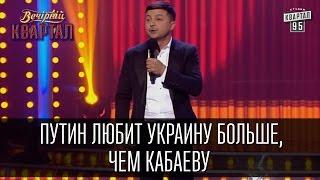 Вечірній КВАРТАЛ

СТУДІЯ КВАРТАЛ 95

ПУТИН ЛЮБИТ УКРАИНУ БОЛЬШЕ, ЧЕМ КАБАЕВУ